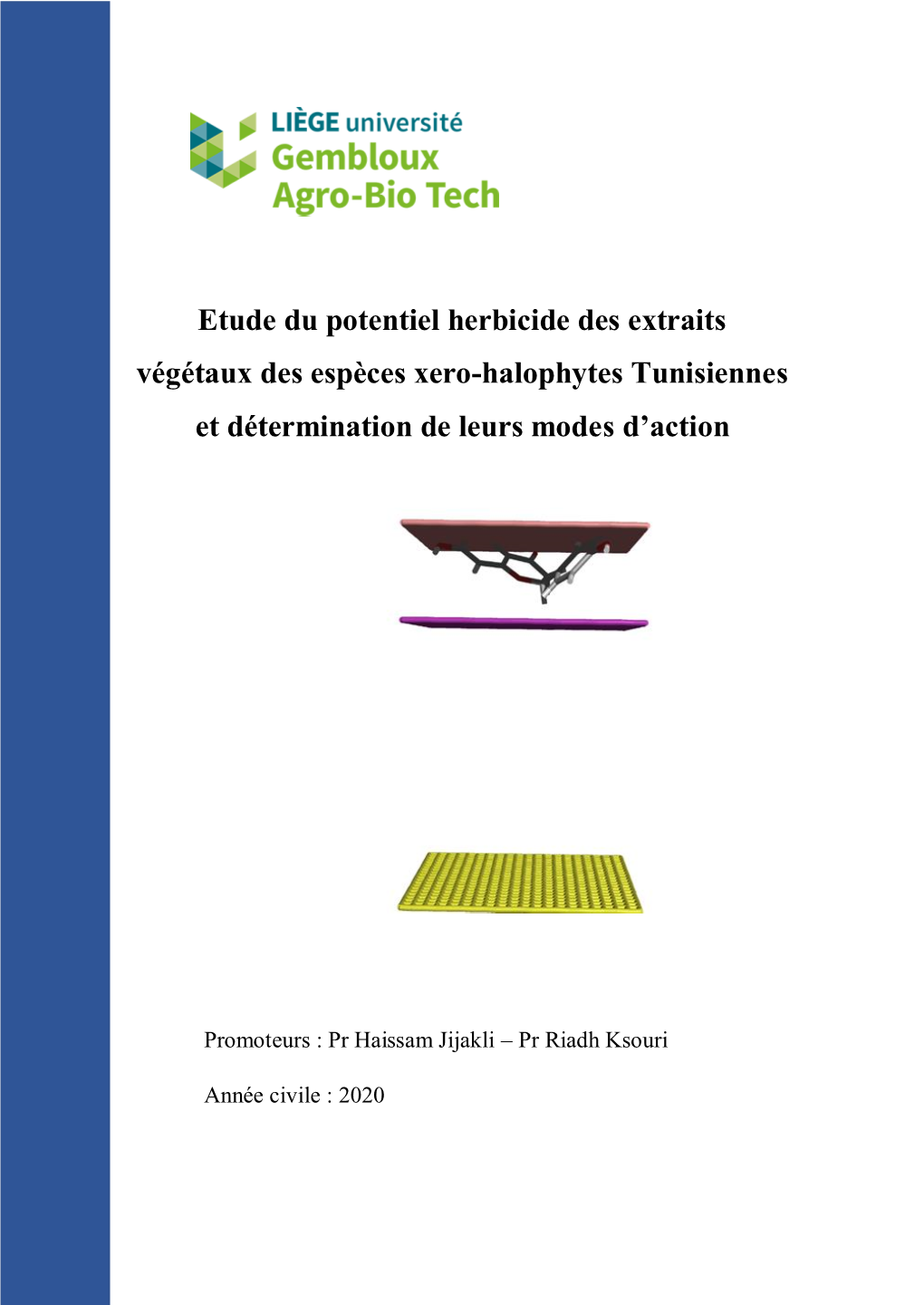 LIÈGE université
Gembloux
Agro-Bio Tech

Etude du potentiel herbicide des extraits végétaux des espèces xero-halophytes Tunisiennes et détermination de leurs modes d’action

Promoteurs : Pr Haissam Jijakli – Pr Riadh Ksouri

Année civile : 2020